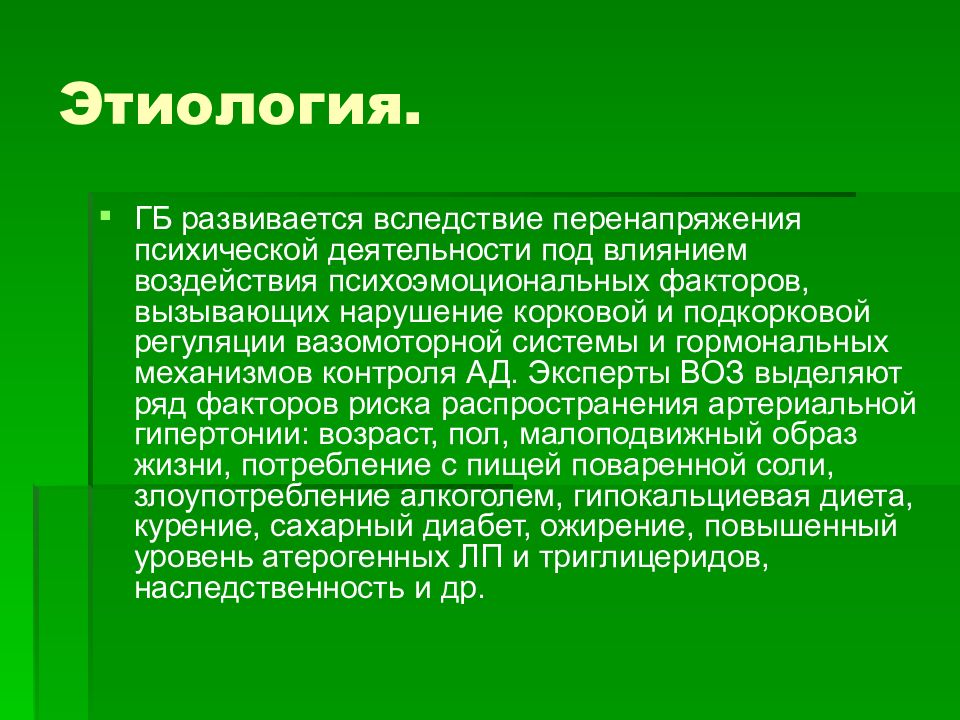 Этиология.

ГБ развивается вследствие перенапряжения психической деятельности под влиянием воздействия психоэмоциональных факторов, вызывающих нарушение корковой и подкорковой регуляции вазомоторной системы и гормональных механизмов контроля АД. Эксперты ВОЗ выделяют ряд факторов риска распространения артериальной гипертонии: возраст, пол, малоподвижный образ жизни, потребление с пищей поваренной соли, злоупотребление алкоголем, гипокальциевая диета, курение, сахарный диабет, ожирение, повышенный уровень атерогенных ЛП и триглицеридов, наследственность и др.